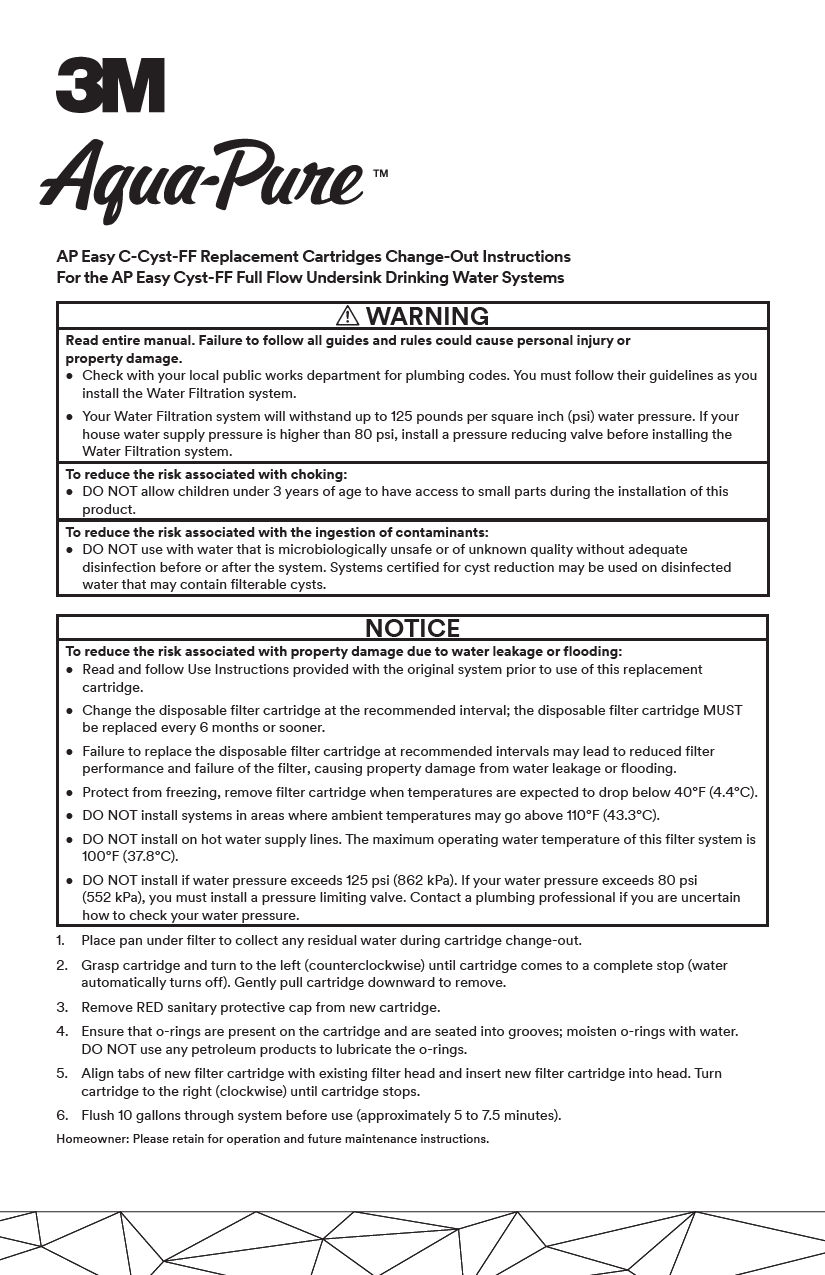 3M

Aqua-Pure™

AP Easy C-Cyst-FF Replacement Cartridges Change-Out Instructions
For the AP Easy Cyst-FF Full Flow Undersink Drinking Water Systems

⚠ WARNING

Read entire manual. Failure to follow all guides and rules could cause personal injury or property damage.
• Check with your local public works department for plumbing codes. You must follow their guidelines as you install the Water Filtration system.
• Your Water Filtration system will withstand up to 125 pounds per square inch (psi) water pressure. If your house water supply pressure is higher than 80 psi, install a pressure reducing valve before installing the Water Filtration system.

To reduce the risk associated with choking:
• DO NOT allow children under 3 years of age to have access to small parts during the installation of this product.

To reduce the risk associated with the ingestion of contaminants:
• DO NOT use with water that is microbiologically unsafe or of unknown quality without adequate disinfection before or after the system. Systems certified for cyst reduction may be used on disinfected water that may contain filterable cysts.

NOTICE

To reduce the risk associated with property damage due to water leakage or flooding:
• Read and follow Use Instructions provided with the original system prior to use of this replacement cartridge.
• Change the disposable filter cartridge at the recommended interval; the disposable filter cartridge MUST be replaced every 6 months or sooner.
• Failure to replace the disposable filter cartridge at recommended intervals may lead to reduced filter performance and failure of the filter, causing property damage from water leakage or flooding.
• Protect from freezing, remove filter cartridge when temperatures are expected to drop below 40°F (4.4°C).
• DO NOT install systems in areas where ambient temperatures may go above 110°F (43.3°C).
• DO NOT install on hot water supply lines. The maximum operating water temperature of this filter system is 100°F (37.8°C).
• DO NOT install if water pressure exceeds 125 psi (862 kPa). If your water pressure exceeds 80 psi (552 kPa), you must install a pressure limiting valve. Contact a plumbing professional if you are uncertain how to check your water pressure.

1. Place pan under filter to collect any residual water during cartridge change-out.
2. Grasp cartridge and turn to the left (counterclockwise) until cartridge comes to a complete stop (water automatically turns off). Gently pull cartridge downward to remove.
3. Remove RED sanitary protective cap from new cartridge.
4. Ensure that o-rings are present on the cartridge and are seated into grooves; moisten o-rings with water. DO NOT use any petroleum products to lubricate the o-rings.
5. Align tabs of new filter cartridge with existing filter head and insert new filter cartridge into head. Turn cartridge to the right (clockwise) until cartridge stops.
6. Flush 10 gallons through system before use (approximately 5 to 7.5 minutes).

Homeowner: Please retain for operation and future maintenance instructions.